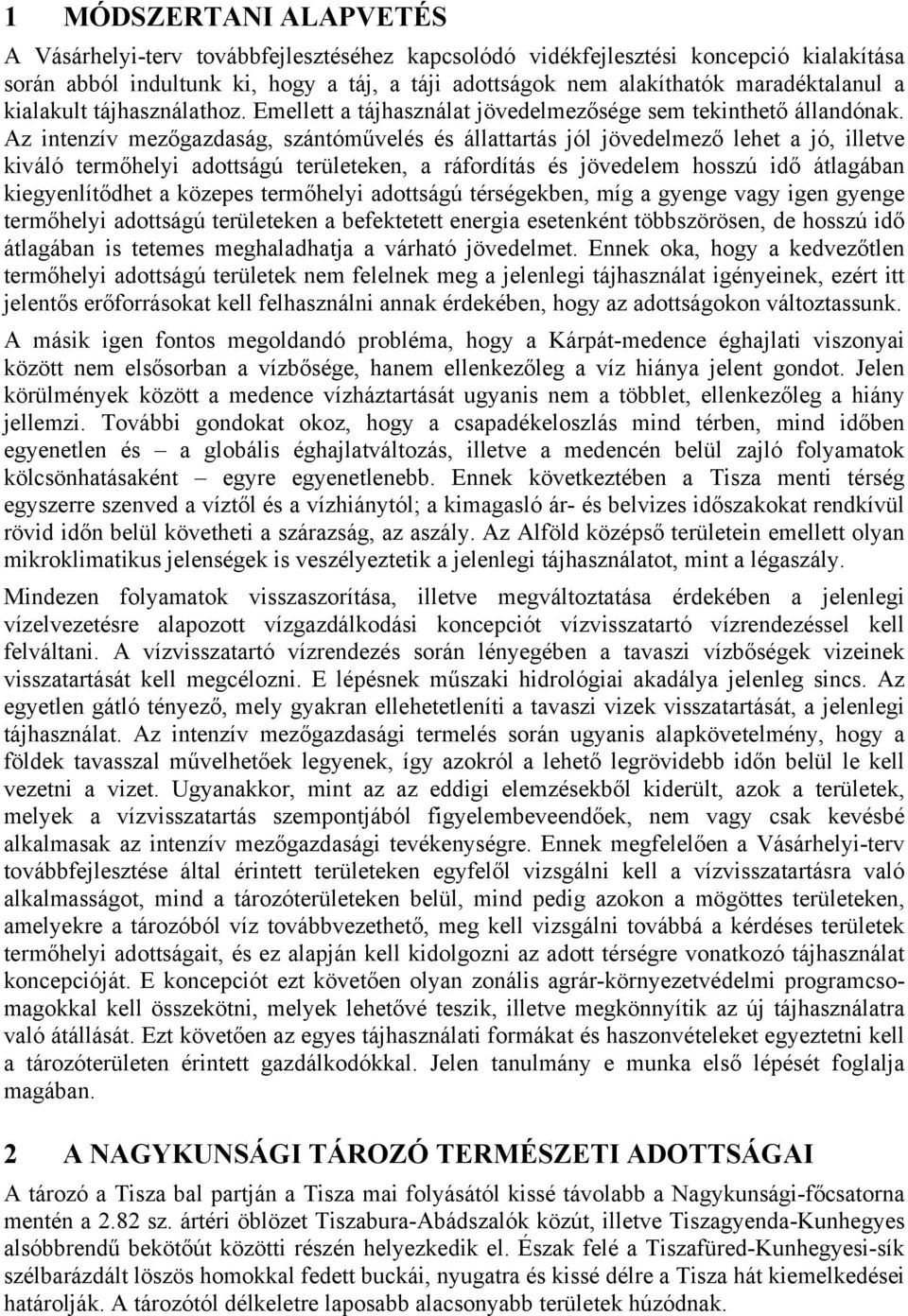 1 MÓDSZERTANI ALAPVETÉS

A Vásárhelyi-terv továbbfejlesztéséhez kapcsolódó vidékfejlesztési koncepció kialakítása során abból indultunk ki, hogy a táj, a táji adottságok nem alakíthatók maradéktalanul a kialakult tájhasználathoz. Emellett a tájhasználat jövedelmezősége sem tekinthető állandónak. Az intenzív mezőgazdaság, szántóművelés és állattartás jól jövedelmező lehet a jó, illetve kiváló termőhelyi adottságú területeken, a ráfordítás és jövedelem hosszú idő átlagában kiegyenlítődhet a közepes termőhelyi adottságú térségekben, míg a gyenge vagy igen gyenge termőhelyi adottságú területeken a befektetett energia esetenként többszörösen, de hosszú idő átlagában is tetemes meghaladhatja a várható jövedelmet. Ennek oka, hogy a kedvezőtlen termőhelyi adottságú területek nem felelnek meg a jelenlegi tájhasználat igényeinek, ezért itt jelentős erőforrásokat kell felhasználni annak érdekében, hogy az adottságokon változtassunk.

A másik igen fontos megoldandó probléma, hogy a Kárpát-medence éghajlati viszonyai között nem elsősorban a vízbősége, hanem ellenkezőleg a víz hiánya jelent gondot. Jelen körülmények között a medence vízháztartását ugyanis nem a többlet, ellenkezőleg a hiány jellemzi. További gondokat okoz, hogy a csapadékeloszlás mind térben, mind időben egyenetlen és – a globális éghajlatváltozás, illetve a medencén belül zajló folyamatok kölcsönhatásaként – egyre egyenetlenebb. Ennek következtében a Tisza menti térség egyszerre szenved a víztől és a vízhiánytól; a kimagasló ár- és belvizes időszakokat rendkívül rövid időn belül követheti a szárazság, az aszály. Az Alföld középső területein emellett olyan mikroklimatikus jelenségek is veszélyeztetik a jelenlegi tájhasználatot, mint a légaszály.

Mindezen folyamatok visszaszorítása, illetve megváltoztatása érdekében a jelenlegi vízelvezetésre alapozott vízgazdálkodási koncepciót vízvisszatartó vízrendezéssel kell felváltani. A vízvisszatartó vízrendezés során lényegében a tavaszi vízbőségek vizeinek visszatartását kell megcélozni. E lépésnek műszaki hidrológiai akadálya jelenleg sincs. Az egyetlen gátló tényező, mely gyakran ellehetetleníti a tavaszi vizek visszatartását, a jelenlegi tájhasználat. Az intenzív mezőgazdasági termelés során ugyanis alapkövetelmény, hogy a földek tavasszal művelhetőek legyenek, így azokról a lehető legrövidebb időn belül le kell vezetni a vizet. Ugyanakkor, mint az az eddigi elemzésekből kiderült, azok a területek, melyek a vízvisszatartás szempontjából figyelembeveendőek, nem vagy csak kevésbé alkalmasak az intenzív mezőgazdasági tevékenységre. Ennek megfelelően a Vásárhelyi-terv továbbfejlesztése által érintett területeken egyfelől vizsgálni kell a vízvisszatartásra való alkalmasságot, mind a tározóterületeken belül, mind pedig azokon a mögöttes területeken, amelyekre a tározóból víz továbbvezethető, meg kell vizsgálni továbbá a kérdéses területek termőhelyi adottságait, és ez alapján kell kidolgozni az adott térségre vonatkozó tájhasználat koncepcióját. E koncepciót ezt követően olyan zonális agrár-környezetvédelmi programcsomagokkal kell összekötni, melyek lehetővé teszik, illetve megkönnyítik az új tájhasználatra való átállását. Ezt követően az egyes tájhasználati formákat és haszonvételeket egyeztetni kell a tározóterületen érintett gazdálkodókkal. Jelen tanulmány e munka első lépését foglalja magában.

2 A NAGYKUNSÁGI TÁROZÓ TERMÉSZETI ADOTTSÁGAI

A tározó a Tisza bal partján a Tisza mai folyásától kissé távolabb a Nagykunsági-főcsatorna mentén a 2.82 sz. ártéri öblözet Tiszabura-Abádszalók közút, illetve Tiszagyenda-Kunhegyes alsóbbrendű bekötőút közötti részén helyezkedik el. Észak felé a Tiszafüred-Kunhegyesi-sík szélbarázdált löszös homokkal fedett buckái, nyugatra és kissé délre a Tisza hát kiemelkedései határolják. A tározótól délkeletre laposabb alacsonyabb területek húzódnak.